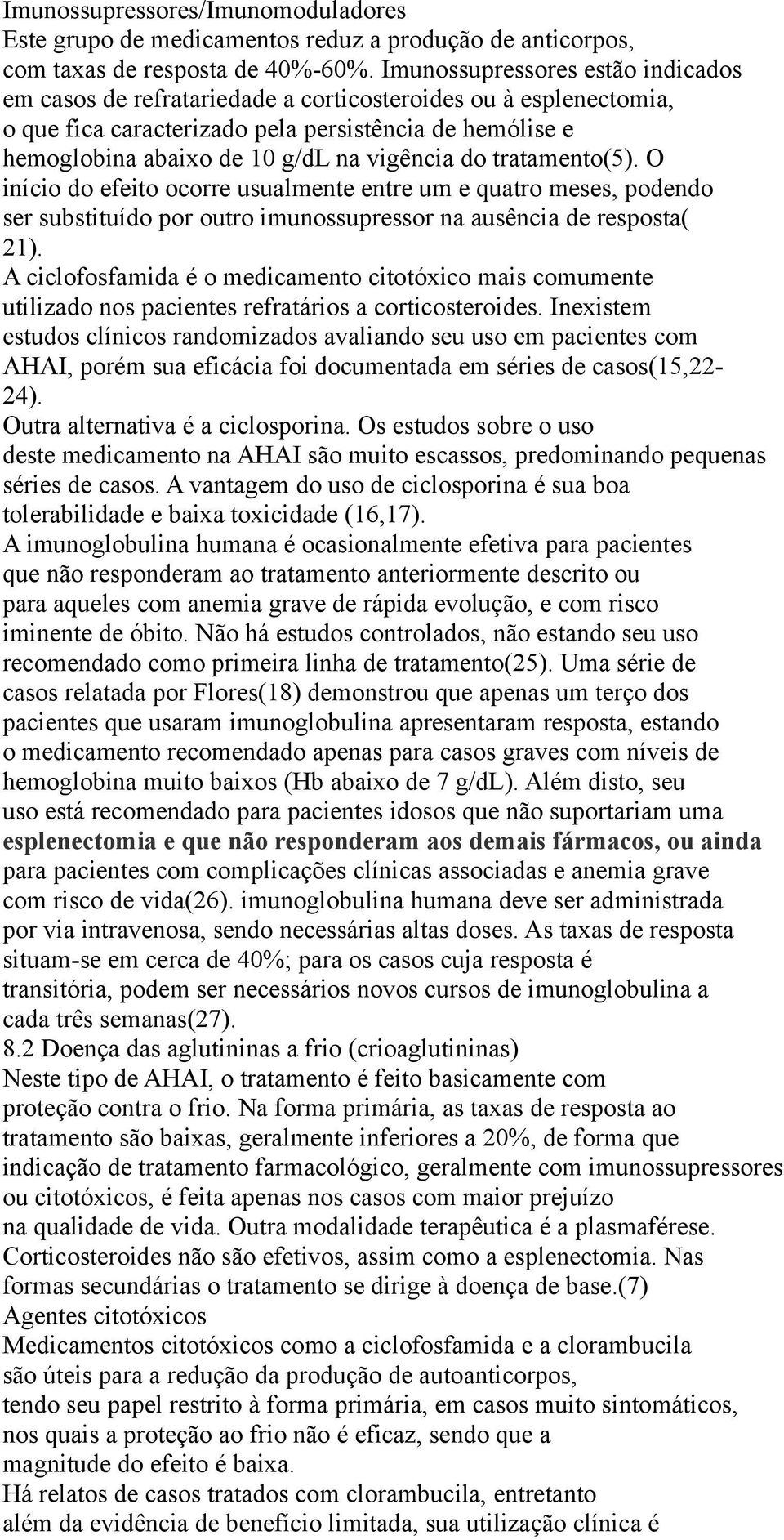 Imunossupressores/Imunomoduladores
Este grupo de medicamentos reduz a produção de anticorpos, com taxas de resposta de 40%-60%. Imunossupressores estão indicados em casos de refratariedade a corticosteroides ou à esplenectomia, o que fica caracterizado pela persistência de hemólise e hemoglobina abaixo de 10 g/dL na vigência do tratamento(5). O início do efeito ocorre usualmente entre um e quatro meses, podendo ser substituído por outro imunossupressor na ausência de resposta( 21).
A ciclofosfamida é o medicamento citotóxico mais comumente utilizado nos pacientes refratários a corticosteroides. Inexistem estudos clínicos randomizados avaliando seu uso em pacientes com AHAI, porém sua eficácia foi documentada em séries de casos(15,22-24).
Outra alternativa é a ciclosporina. Os estudos sobre o uso deste medicamento na AHAI são muito escassos, predominando pequenas séries de casos. A vantagem do uso de ciclosporina é sua boa tolerabilidade e baixa toxicidade (16,17).
A imunoglobulina humana é ocasionalmente efetiva para pacientes que não responderam ao tratamento anteriormente descrito ou para aqueles com anemia grave de rápida evolução, e com risco iminente de óbito. Não há estudos controlados, não estando seu uso recomendado como primeira linha de tratamento(25). Uma série de casos relatada por Flores(18) demonstrou que apenas um terço dos pacientes que usaram imunoglobulina apresentaram resposta, estando o medicamento recomendado apenas para casos graves com níveis de hemoglobina muito baixos (Hb abaixo de 7 g/dL). Além disto, seu uso está recomendado para pacientes idosos que não suportariam uma esplenectomia e que não responderam aos demais fármacos, ou ainda para pacientes com complicações clínicas associadas e anemia grave com risco de vida(26). imunoglobulina humana deve ser administrada por via intravenosa, sendo necessárias altas doses. As taxas de resposta situam-se em cerca de 40%; para os casos cuja resposta é transitória, podem ser necessários novos cursos de imunoglobulina a cada três semanas(27).
8.2 Doença das aglutininas a frio (crioaglutininas)
Neste tipo de AHAI, o tratamento é feito basicamente com proteção contra o frio. Na forma primária, as taxas de resposta ao tratamento são baixas, geralmente inferiores a 20%, de forma que indicação de tratamento farmacológico, geralmente com imunossupressores ou citotóxicos, é feita apenas nos casos com maior prejuízo na qualidade de vida. Outra modalidade terapêutica é a plasmaférese. Corticosteroides não são efetivos, assim como a esplenectomia. Nas formas secundárias o tratamento se dirige à doença de base.(7)
Agentes citotóxicos
Medicamentos citotóxicos como a ciclofosfamida e a clorambucila são úteis para a redução da produção de autoanticorpos, tendo seu papel restrito à forma primária, em casos muito sintomáticos, nos quais a proteção ao frio não é eficaz, sendo que a magnitude do efeito é baixa.
Há relatos de casos tratados com clorambucila, entretanto além da evidência de benefício limitada, sua utilização clínica é